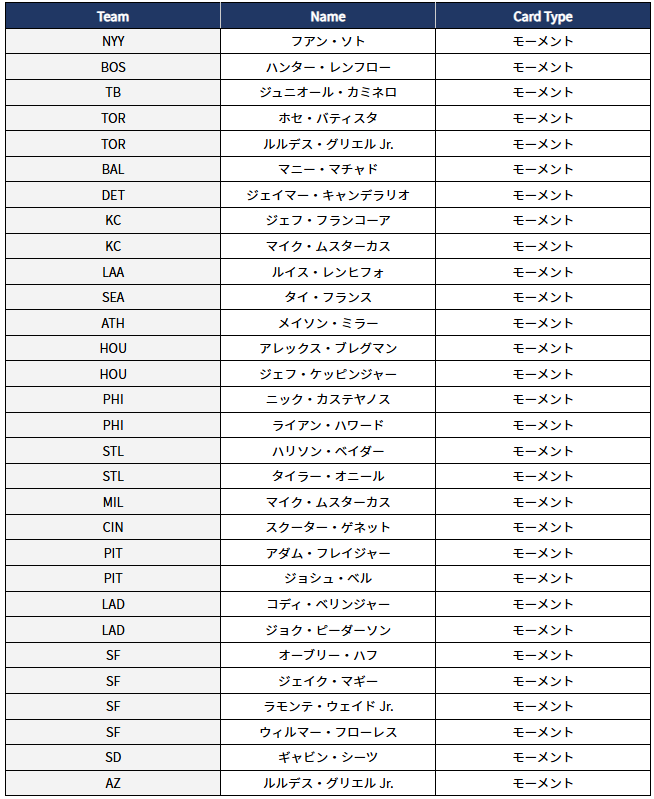 | Team | Name | Card Type |
|---|---|---|
| NYY | フアン・ソト | モーメント |
| BOS | ハンター・レンフロー | モーメント |
| TB | ジュニオール・カミネロ | モーメント |
| TOR | ホセ・バティスタ | モーメント |
| TOR | ルルデス・グリエル Jr. | モーメント |
| BAL | マニー・マチャド | モーメント |
| DET | ジェイマー・キャンデラリオ | モーメント |
| KC | ジェフ・フランコーア | モーメント |
| KC | マイク・ムスターカス | モーメント |
| LAA | ルイス・レンヒフォ | モーメント |
| SEA | タイ・フランス | モーメント |
| ATH | メイソン・ミラー | モーメント |
| HOU | アレックス・ブレグマン | モーメント |
| HOU | ジェフ・ケッピンジャー | モーメント |
| PHI | ニック・カステヤノス | モーメント |
| PHI | ライアン・ハワード | モーメント |
| STL | ハリソン・ベイダー | モーメント |
| STL | タイラー・オニール | モーメント |
| MIL | マイク・ムスターカス | モーメント |
| CIN | スクーター・ゲネット | モーメント |
| PIT | アダム・フレイジャー | モーメント |
| PIT | ジョシュ・ベル | モーメント |
| LAD | コディ・ベリンジャー | モーメント |
| LAD | ジョク・ピーダーソン | モーメント |
| SF | オーブリー・ハフ | モーメント |
| SF | ジェイク・マギー | モーメント |
| SF | ラモンテ・ウェイド Jr. | モーメント |
| SF | ウィルマー・フローレス | モーメント |
| SD | ギャビン・シーツ | モーメント |
| AZ | ルルデス・グリエル Jr. | モーメント |